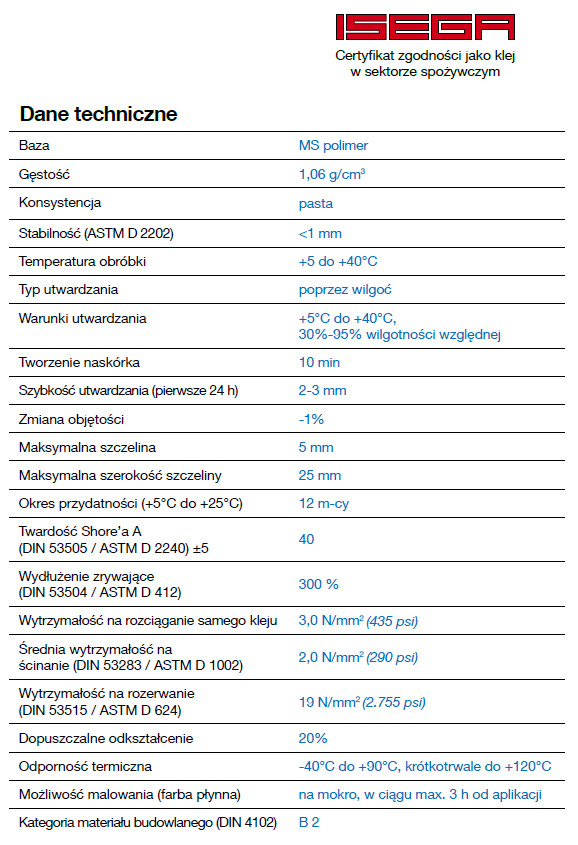 ISEGA

Certyfikat zgodności jako klej w sektorze spożywczym

Dane techniczne

| | |
|---|---|
| Baza | MS polimer |
| Gęstość | 1,06 g/cm$^3$ |
| Konsystencja | pasta |
| Stabilność (ASTM D 2202) | <1 mm |
| Temperatura obróbki | +5 do +40°C |
| Typ utwardzania | poprzez wilgoć |
| Warunki utwardzania | +5°C do +40°C, 30%-95% wilgotności względnej |
| Tworzenie naskórka | 10 min |
| Szybkość utwardzania (pierwsze 24 h) | 2-3 mm |
| Zmiana objętości | -1% |
| Maksymalna szczelina | 5 mm |
| Maksymalna szerokość szczeliny | 25 mm |
| Okres przydatności (+5°C do +25°C) | 12 m-cy |
| Twardość Shore'a A (DIN 53505 / ASTM D 2240) ±5 | 40 |
| Wydłużenie zrywające (DIN 53504 / ASTM D 412) | 300 % |
| Wytrzymałość na rozciąganie samego kleju | 3,0 N/mm$^2$ (435 psi) |
| Średnia wytrzymałość na ścinanie (DIN 53283 / ASTM D 1002) | 2,0 N/mm$^2$ (290 psi) |
| Wytrzymałość na rozerwanie (DIN 53515 / ASTM D 624) | 19 N/mm$^2$ (2.755 psi) |
| Dopuszczalne odkształcenie | 20% |
| Odporność termiczna | -40°C do +90°C, krótkotrwale do +120°C |
| Możliwość malowania (farba płynna) | na mokro, w ciągu max. 3 h od aplikacji |
| Kategoria materiału budowlanego (DIN 4102) | B 2 |